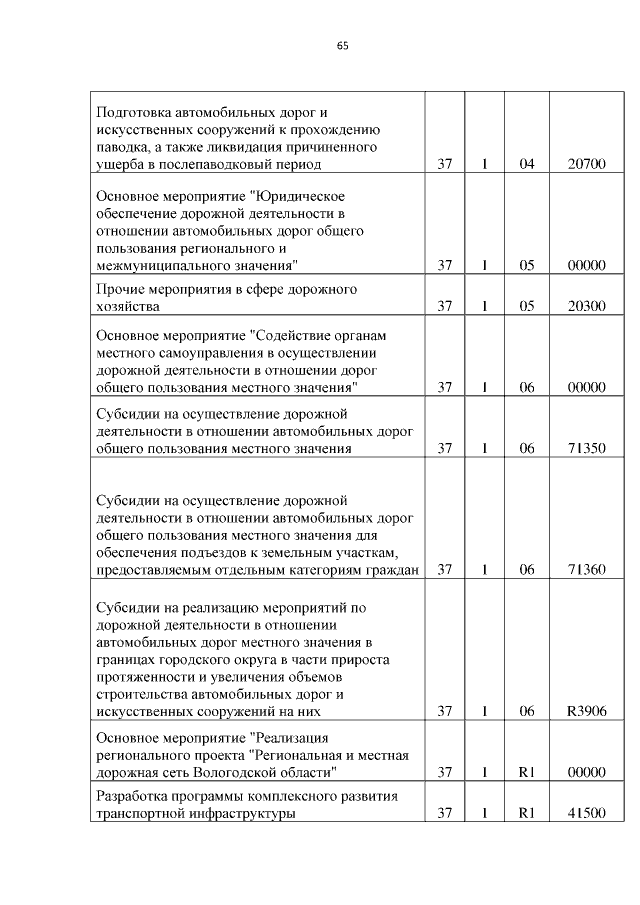 65

| Подготовка автомобильных дорог и искусственных сооружений к прохождению паводка, а также ликвидация причиненного ущерба в послепаводковый период | 37 | 1 | 04 | 20700 |
|---|---|---|---|---|
| Основное мероприятие "Юридическое обеспечение дорожной деятельности в отношении автомобильных дорог общего пользования регионального и межмуниципального значения" | 37 | 1 | 05 | 00000 |
| Прочие мероприятия в сфере дорожного хозяйства | 37 | 1 | 05 | 20300 |
| Основное мероприятие "Содействие органам местного самоуправления в осуществлении дорожной деятельности в отношении дорог общего пользования местного значения" | 37 | 1 | 06 | 00000 |
| Субсидии на осуществление дорожной деятельности в отношении автомобильных дорог общего пользования местного значения | 37 | 1 | 06 | 71350 |
| Субсидии на осуществление дорожной деятельности в отношении автомобильных дорог общего пользования местного значения для обеспечения подъездов к земельным участкам, предоставляемым отдельным категориям граждан | 37 | 1 | 06 | 71360 |
| Субсидии на реализацию мероприятий по дорожной деятельности в отношении автомобильных дорог местного значения в границах городского округа в части прироста протяженности и увеличения объемов строительства автомобильных дорог и искусственных сооружений на них | 37 | 1 | 06 | R3906 |
| Основное мероприятие "Реализация регионального проекта "Региональная и местная дорожная сеть Вологодской области" | 37 | 1 | R1 | 00000 |
| Разработка программы комплексного развития транспортной инфраструктуры | 37 | 1 | R1 | 41500 |